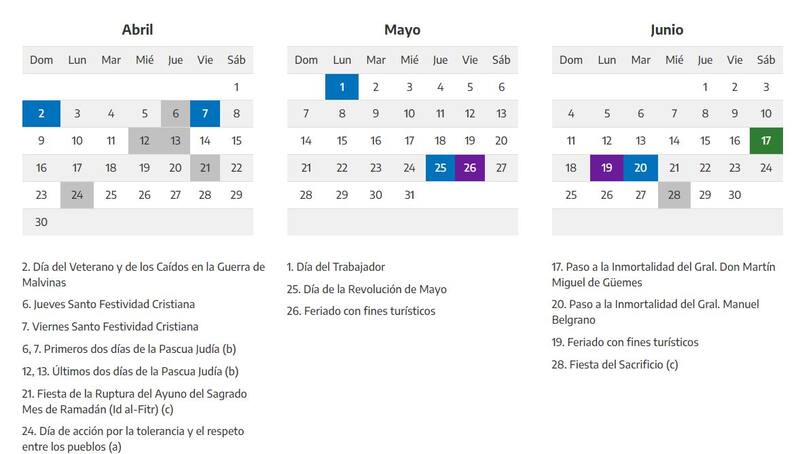 Abril

| Dom | Lun | Mar | Mié | Jue | Vie | Sáb |
|---|---|---|---|---|---|---|
| | | | | | | 1 |
| 2 | 3 | 4 | 5 | 6 | 7 | 8 |
| 9 | 10 | 11 | 12 | 13 | 14 | 15 |
| 16 | 17 | 18 | 19 | 20 | 21 | 22 |
| 23 | 24 | 25 | 26 | 27 | 28 | 29 |
| 30 | | | | | | |

2. Día del Veterano y de los Caídos en la Guerra de Malvinas

6. Jueves Santo Festividad Cristiana

7. Viernes Santo Festividad Cristiana

6, 7. Primeros dos días de la Pascua Judía (b)

12, 13. Últimos dos días de la Pascua Judía (b)

21. Fiesta de la Ruptura del Ayuno del Sagrado Mes de Ramadán (Id al-Fitr) (c)

24. Día de acción por la tolerancia y el respeto entre los pueblos (a)

Mayo

| Dom | Lun | Mar | Mié | Jue | Vie | Sáb |
|---|---|---|---|---|---|---|
| | 1 | 2 | 3 | 4 | 5 | 6 |
| 7 | 8 | 9 | 10 | 11 | 12 | 13 |
| 14 | 15 | 16 | 17 | 18 | 19 | 20 |
| 21 | 22 | 23 | 24 | 25 | 26 | 27 |
| 28 | 29 | 30 | 31 | | | |

1. Día del Trabajador

25. Día de la Revolución de Mayo

26. Feriado con fines turísticos

Junio

| Dom | Lun | Mar | Mié | Jue | Vie | Sáb |
|---|---|---|---|---|---|---|
| | | | | 1 | 2 | 3 |
| 4 | 5 | 6 | 7 | 8 | 9 | 10 |
| 11 | 12 | 13 | 14 | 15 | 16 | 17 |
| 18 | 19 | 20 | 21 | 22 | 23 | 24 |
| 25 | 26 | 27 | 28 | 29 | 30 | |

17. Paso a la Inmortalidad del Gral. Don Martín Miguel de Güemes

20. Paso a la Inmortalidad del Gral. Manuel Belgrano

19. Feriado con fines turísticos

28. Fiesta del Sacrificio (c)